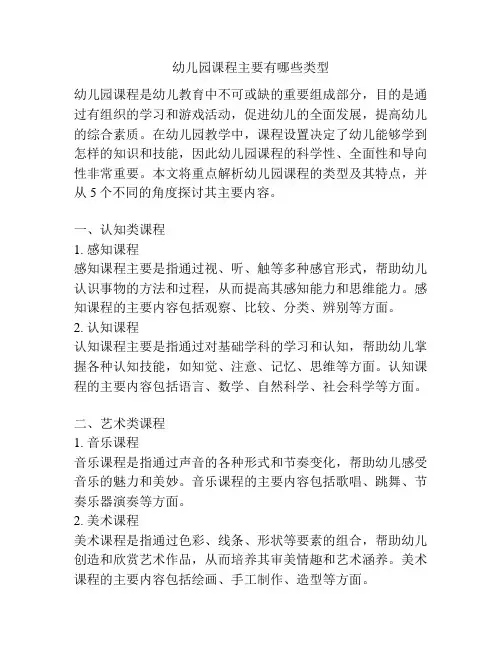 幼儿园课程主要有哪些类型

幼儿园课程是幼儿教育中不可或缺的重要组成部分，目的是通过有组织的学习和游戏活动，促进幼儿的全面发展，提高幼儿的综合素质。在幼儿园教学中，课程设置决定了幼儿能够学到怎样的知识和技能，因此幼儿园课程的科学性、全面性和导向性非常重要。本文将重点解析幼儿园课程的类型及其特点，并从 5 个不同的角度探讨其主要内容。

一、认知类课程
1. 感知课程
感知课程主要是指通过视、听、触等多种感官形式，帮助幼儿认识事物的方法和过程，从而提高其感知能力和思维能力。感知课程的主要内容包括观察、比较、分类、辨别等方面。
2. 认知课程
认知课程主要是指通过对基础学科的学习和认知，帮助幼儿掌握各种认知技能，如知觉、注意、记忆、思维等方面。认知课程的主要内容包括语言、数学、自然科学、社会科学等方面。

二、艺术类课程
1. 音乐课程
音乐课程是指通过声音的各种形式和节奏变化，帮助幼儿感受音乐的魅力和美妙。音乐课程的主要内容包括歌唱、跳舞、节奏乐器演奏等方面。
2. 美术课程
美术课程是指通过色彩、线条、形状等要素的组合，帮助幼儿创造和欣赏艺术作品，从而培养其审美情趣和艺术涵养。美术课程的主要内容包括绘画、手工制作、造型等方面。